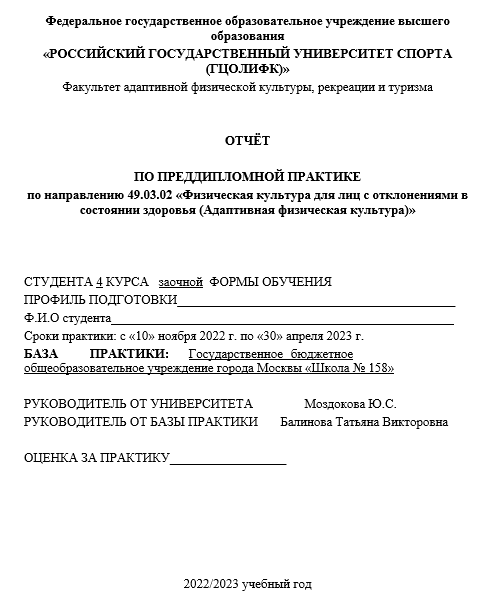 Федеральное государственное образовательное учреждение высшего образования
«РОССИЙСКИЙ ГОСУДАРСТВЕННЫЙ УНИВЕРСИТЕТ СПОРТА (ГЦОЛИФК)»
Факультет адаптивной физической культуры, рекреации и туризма

ОТЧЁТ

ПО ПРЕДДИПЛОМНОЙ ПРАКТИКЕ
по направлению 49.03.02 «Физическая культура для лиц с отклонениями в состоянии здоровья (Адаптивная физическая культура)»

СТУДЕНТА 4 КУРСА заочной ФОРМЫ ОБУЧЕНИЯ
ПРОФИЛЬ ПОДГОТОВКИ
Ф.И.О студента
Сроки практики: с «10» ноября 2022 г. по «30» апреля 2023 г.
БАЗА ПРАКТИКИ: Государственное бюджетное общеобразовательное учреждение города Москвы «Школа № 158»

РУКОВОДИТЕЛЬ ОТ УНИВЕРСИТЕТА Моздокова Ю.С.
РУКОВОДИТЕЛЬ ОТ БАЗЫ ПРАКТИКИ Балинова Татьяна Викторовна

ОЦЕНКА ЗА ПРАКТИКУ

2022/2023 учебный год